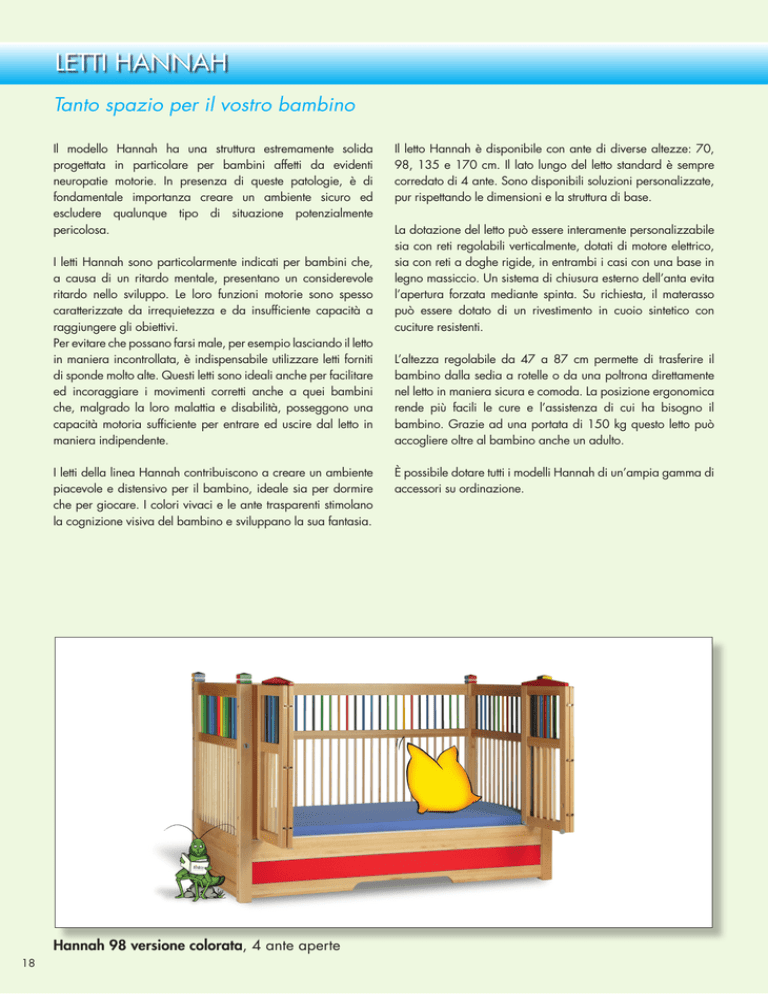 LETTI HANNAH

Tanto spazio per il vostro bambino

Il modello Hannah ha una struttura estremamente solida progettata in particolare per bambini affetti da evidenti neuropatie motorie. In presenza di queste patologie, è di fondamentale importanza creare un ambiente sicuro ed escludere qualunque tipo di situazione potenzialmente pericolosa.

I letti Hannah sono particolarmente indicati per bambini che, a causa di un ritardo mentale, presentano un considerevole ritardo nello sviluppo. Le loro funzioni motorie sono spesso caratterizzate da irrequietezza e da insufficiente capacità a raggiungere gli obiettivi.
Per evitare che possano farsi male, per esempio lasciando il letto in maniera incontrollata, è indispensabile utilizzare letti forniti di sponde molto alte. Questi letti sono ideali anche per facilitare ed incoraggiare i movimenti corretti anche a quei bambini che, malgrado la loro malattia e disabilità, posseggono una capacità motoria sufficiente per entrare ed uscire dal letto in maniera indipendente.

I letti della linea Hannah contribuiscono a creare un ambiente piacevole e distensivo per il bambino, ideale sia per dormire che per giocare. I colori vivaci e le ante trasparenti stimolano la cognizione visiva del bambino e sviluppano la sua fantasia.

Il letto Hannah è disponibile con ante di diverse altezze: 70, 98, 135 e 170 cm. Il lato lungo del letto standard è sempre corredato di 4 ante. Sono disponibili soluzioni personalizzate, pur rispettando le dimensioni e la struttura di base.

La dotazione del letto può essere interamente personalizzabile sia con reti regolabili verticalmente, dotati di motore elettrico, sia con reti a doghe rigide, in entrambi i casi con una base in legno massiccio. Un sistema di chiusura esterno dell'anta evita l'apertura forzata mediante spinta. Su richiesta, il materasso può essere dotato di un rivestimento in cuoio sintetico con cuciture resistenti.

L'altezza regolabile da 47 a 87 cm permette di trasferire il bambino dalla sedia a rotelle o da una poltrona direttamente nel letto in maniera sicura e comoda. La posizione ergonomica rende più facili le cure e l'assistenza di cui ha bisogno il bambino. Grazie ad una portata di 150 kg questo letto può accogliere oltre al bambino anche un adulto.

È possibile dotare tutti i modelli Hannah di un'ampia gamma di accessori su ordinazione.

Hannah 98 versione colorata, 4 ante aperte

18